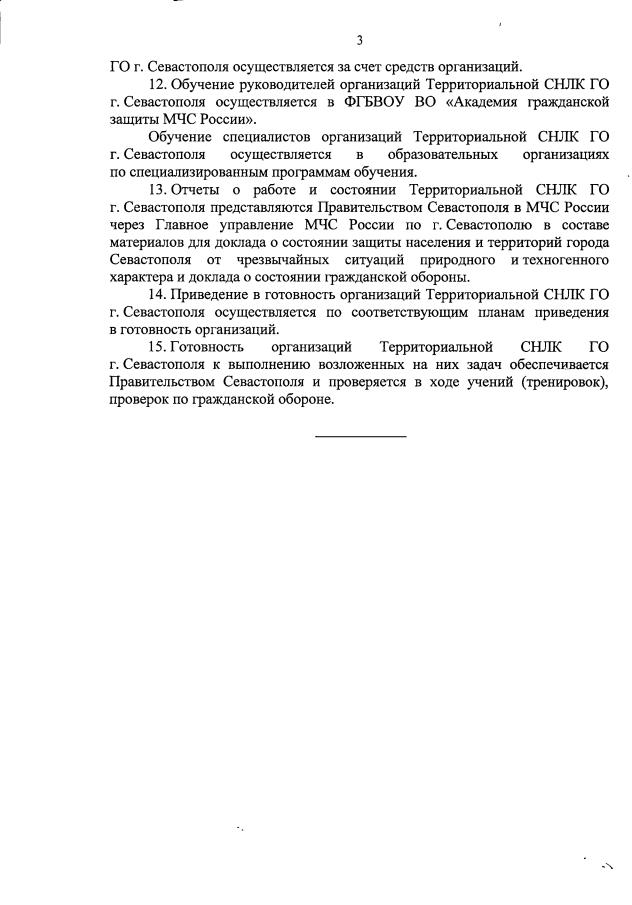 3

ГО г. Севастополя осуществляется за счет средств организаций.

12. Обучение руководителей организаций Территориальной СНЛК ГО г. Севастополя осуществляется в ФГБВОУ ВО «Академия гражданской защиты МЧС России».

Обучение специалистов организаций Территориальной СНЛК ГО г. Севастополя осуществляется в образовательных организациях по специализированным программам обучения.

13. Отчеты о работе и состоянии Территориальной СНЛК ГО г. Севастополя представляются Правительством Севастополя в МЧС России через Главное управление МЧС России по г. Севастополю в составе материалов для доклада о состоянии защиты населения и территорий города Севастополя от чрезвычайных ситуаций природного и техногенного характера и доклада о состоянии гражданской обороны.

14. Приведение в готовность организаций Территориальной СНЛК ГО г. Севастополя осуществляется по соответствующим планам приведения в готовность организаций.

15. Готовность организаций Территориальной СНЛК ГО г. Севастополя к выполнению возложенных на них задач обеспечивается Правительством Севастополя и проверяется в ходе учений (тренировок), проверок по гражданской обороне.